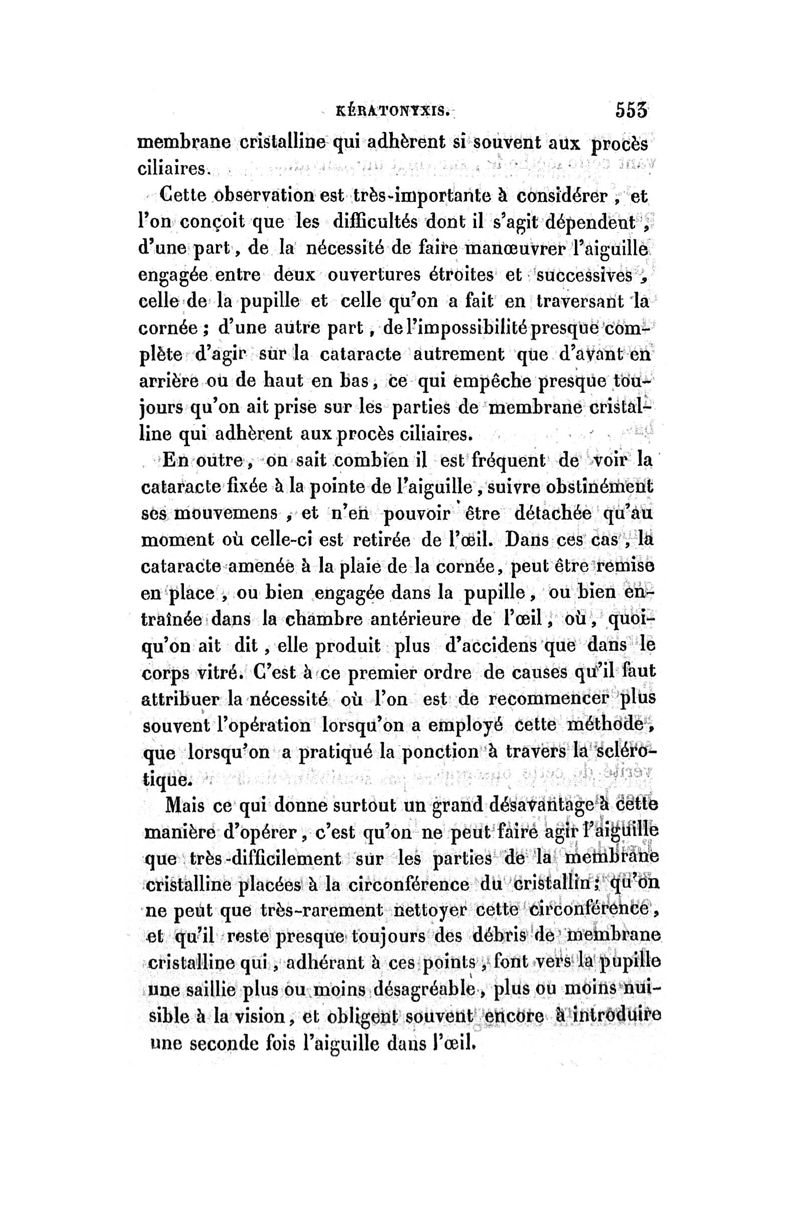 KÉRATONYXIS. 553

membrane cristalline qui adhèrent si souvent aux procès ciliaires.

Cette observation est très-importante à considérer, et l'on conçoit que les difficultés dont il s'agit dépendent, d'une part, de la nécessité de faire manœuvrer l'aiguille engagée entre deux ouvertures étroites et successives, celle de la pupille et celle qu'on a fait en traversant la cornée; d'une autre part, de l'impossibilité presque complète d'agir sur la cataracte autrement que d'avant en arrière ou de haut en bas, ce qui empêche presque toujours qu'on ait prise sur les parties de membrane cristalline qui adhèrent aux procès ciliaires.

En outre, on sait combien il est fréquent de voir la cataracte fixée à la pointe de l'aiguille, suivre obstinément ses mouvemens, et n'en pouvoir être détachée qu'au moment où celle-ci est retirée de l'œil. Dans ces cas, la cataracte amenée à la plaie de la cornée, peut être remise en place, ou bien engagée dans la pupille, ou bien entraînée dans la chambre antérieure de l'œil, où, quoiqu'on ait dit, elle produit plus d'accidens que dans le corps vitré. C'est à ce premier ordre de causes qu'il faut attribuer la nécessité où l'on est de recommencer plus souvent l'opération lorsqu'on a employé cette méthode, que lorsqu'on a pratiqué la ponction à travers la sclérotique.

Mais ce qui donne surtout un grand désavantage à cette manière d'opérer, c'est qu'on ne peut faire agir l'aiguille que très-difficilement sur les parties de la membrane cristalline placées à la circonférence du cristallin; qu'on ne peut que très-rarement nettoyer cette circonférence, et qu'il reste presque toujours des débris de membrane cristalline qui, adhérant à ces points, font vers la pupille une saillie plus ou moins désagréable, plus ou moins nuisible à la vision, et obligent souvent encore à introduire une seconde fois l'aiguille dans l'œil.